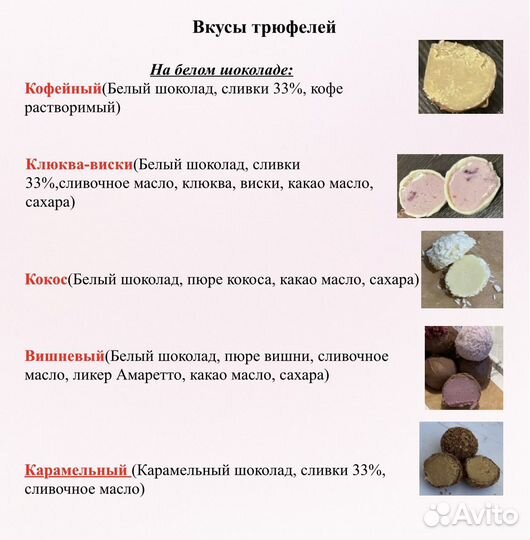 Вкусы трюфелей

На белом шоколаде:

Кофейный(Белый шоколад, сливки 33%, кофе растворимый)

Клюква-виски(Белый шоколад, сливки 33%,сливочное масло, клюква, виски, какао масло, сахара)

Кокос(Белый шоколад, пюре кокоса, какао масло, сахара)

Вишневый(Белый шоколад, пюре вишни, сливочное масло, ликер Амаретто, какао масло, сахара)

Карамельный (Карамельный шоколад, сливки 33%, сливочное масло)

Avito